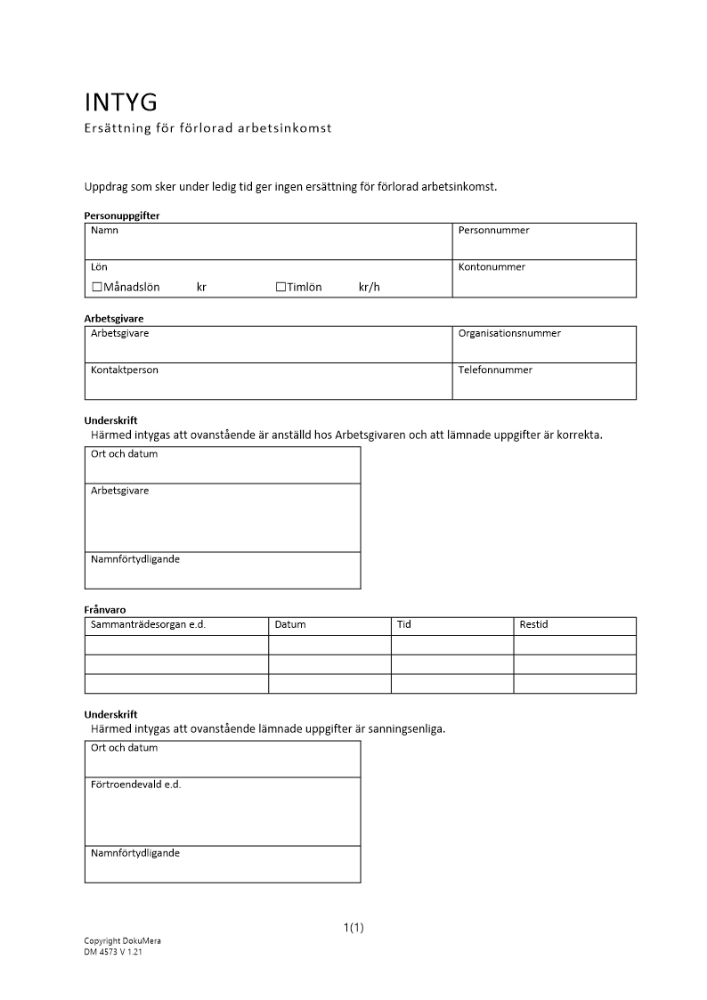 INTYG

Ersättning för förlorad arbetsinkomst

Uppdrag som sker under ledig tid ger ingen ersättning för förlorad arbetsinkomst.

Personuppgifter

| Namn | Personnummer |
|---|---|
| Lön ☐Månadslön kr ☐Timlön kr/h | Kontonummer |

Arbetsgivare

| Arbetsgivare | Organisationsnummer |
|---|---|
| Kontaktperson | Telefonnummer |

Underskrift

Härmed intygas att ovanstående är anställd hos Arbetsgivaren och att lämnade uppgifter är korrekta.

| Ort och datum |
|---|
| Arbetsgivare |
| Namnförtydligande |

Frånvaro

| Sammanträdesorgan e.d. | Datum | Tid | Restid |
|---|---|---|---|
| | | | |
| | | | |
| | | | |

Underskrift

Härmed intygas att ovanstående lämnade uppgifter är sanningsenliga.

| Ort och datum |
|---|
| Förtroendevald e.d. |
| Namnförtydligande |

1(1)

Copyright DokuMera
DM 4573 V 1.21